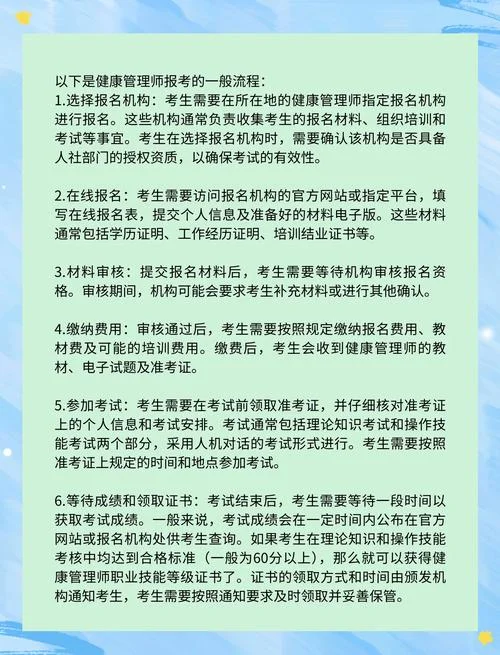 以下是健康管理师报考的一般流程：
1.选择报名机构：考生需要在所在地的健康管理师指定报名机构进行报名。这些机构通常负责收集考生的报名材料、组织培训和考试等事宜。考生在选择报名机构时，需要确认该机构是否具备人社部门的授权资质，以确保考试的有效性。

2.在线报名：考生需要访问报名机构的官方网站或指定平台，填写在线报名表，提交个人信息及准备好的材料电子版。这些材料通常包括学历证明、工作经历证明、培训结业证书等。

3.材料审核：提交报名材料后，考生需要等待机构审核报名资格。审核期间，机构可能会要求考生补充材料或进行其他确认。

4.缴纳费用：审核通过后，考生需要按照规定缴纳报名费用、教材费及可能的培训费用。缴费后，考生会收到健康管理师的教材、电子试题及准考证。

5.参加考试：考生需要在考试前领取准考证，并仔细核对准考证上的个人信息和考试安排。考试通常包括理论知识考试和操作技能考试两个部分，采用人机对话的考试形式进行。考生需要按照准考证上规定的时间和地点参加考试。

6.等待成绩和领取证书：考试结束后，考生需要等待一段时间以获取考试成绩。一般来说，考试成绩会在一定时间内公布在官方网站或报名机构处供考生查询。如果考生在理论知识和操作技能考核中均达到合格标准（一般为60分以上），那么就可以获得健康管理师职业技能等级证书了。证书的领取方式和时间由颁发机构通知考生，考生需要按照通知要求及时领取并妥善保管。